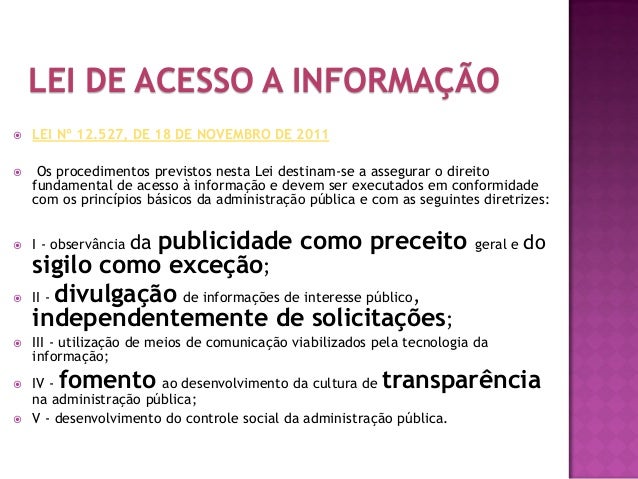 LEI DE ACESSO A INFORMAÇÃO

• LEI Nº 12.527, DE 18 DE NOVEMBRO DE 2011

• Os procedimentos previstos nesta Lei destinam-se a assegurar o direito fundamental de acesso à informação e devem ser executados em conformidade com os princípios básicos da administração pública e com as seguintes diretrizes:

• I - observância da publicidade como preceito geral e do sigilo como exceção;

• II - divulgação de informações de interesse público, independentemente de solicitações;

• III - utilização de meios de comunicação viabilizados pela tecnologia da informação;

• IV - fomento ao desenvolvimento da cultura de transparência na administração pública;

• V - desenvolvimento do controle social da administração pública.